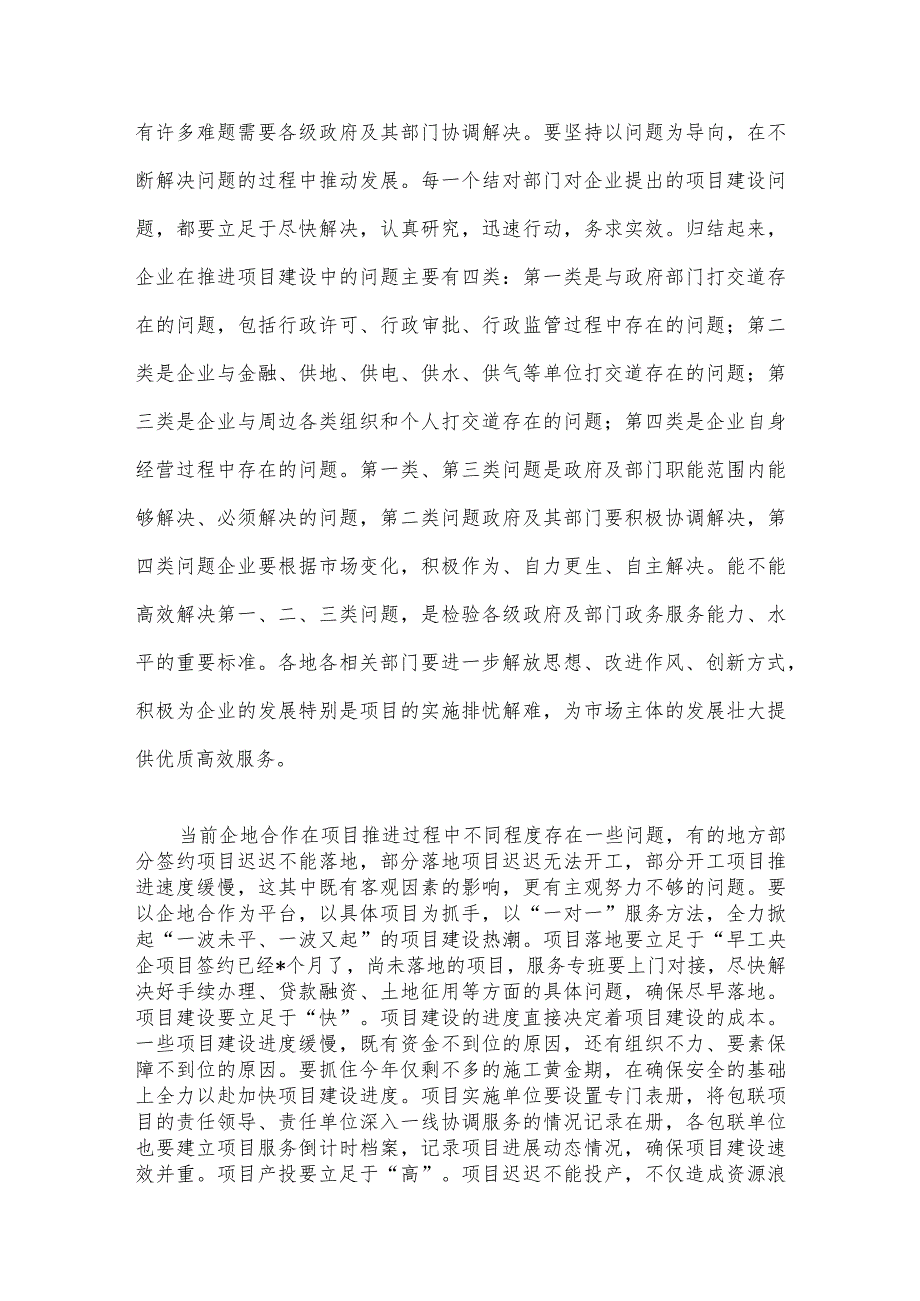 有许多难题需要各级政府及其部门协调解决。要坚持以问题为导向，在不断解决问题的过程中推动发展。每一个结对部门对企业提出的项目建设问题，都要立足于尽快解决，认真研究，迅速行动，务求实效。归结起来，企业在推进项目建设中的问题主要有四类：第一类是与政府部门打交道存在的问题，包括行政许可、行政审批、行政监管过程中存在的问题；第二类是企业与金融、供地、供电、供水、供气等单位打交道存在的问题；第三类是企业与周边各类组织和个人打交道存在的问题；第四类是企业自身经营过程中存在的问题。第一类、第三类问题是政府及部门职能范围内能够解决、必须解决的问题，第二类问题政府及其部门要积极协调解决，第四类问题企业要根据市场变化，积极作为、自力更生、自主解决。能不能高效解决第一、二、三类问题，是检验各级政府及部门政务服务能力、水平的重要标准。各地各相关部门要进一步解放思想、改进作风、创新方式，积极为企业的发展特别是项目的实施排忧解难，为市场主体的发展壮大提供优质高效服务。

当前企地合作在项目推进过程中不同程度存在一些问题，有的地方部分签约项目迟迟不能落地，部分落地项目迟迟无法开工，部分开工项目推进速度缓慢，这其中既有客观因素的影响，更有主观努力不够的问题。要以企地合作为平台，以具体项目为抓手，以“一对一”服务方法，全力掀起“一波未平、一波又起”的项目建设热潮。项目落地要立足于“早工央企项目签约已经*个月了，尚未落地的项目，服务专班要上门对接，尽快解决好手续办理、贷款融资、土地征用等方面的具体问题，确保尽早落地。项目建设要立足于“快”。项目建设的进度直接决定着项目建设的成本。一些项目建设进度缓慢，既有资金不到位的原因，还有组织不力、要素保障不到位的原因。要抓住今年仅剩不多的施工黄金期，在确保安全的基础上全力以赴加快项目建设进度。项目实施单位要设置专门表册，将包联项目的责任领导、责任单位深入一线协调服务的情况记录在册，各包联单位也要建立项目服务倒计时档案，记录项目进展动态情况，确保项目建设速效并重。项目产投要立足于“高”。项目迟迟不能投产，不仅造成资源浪